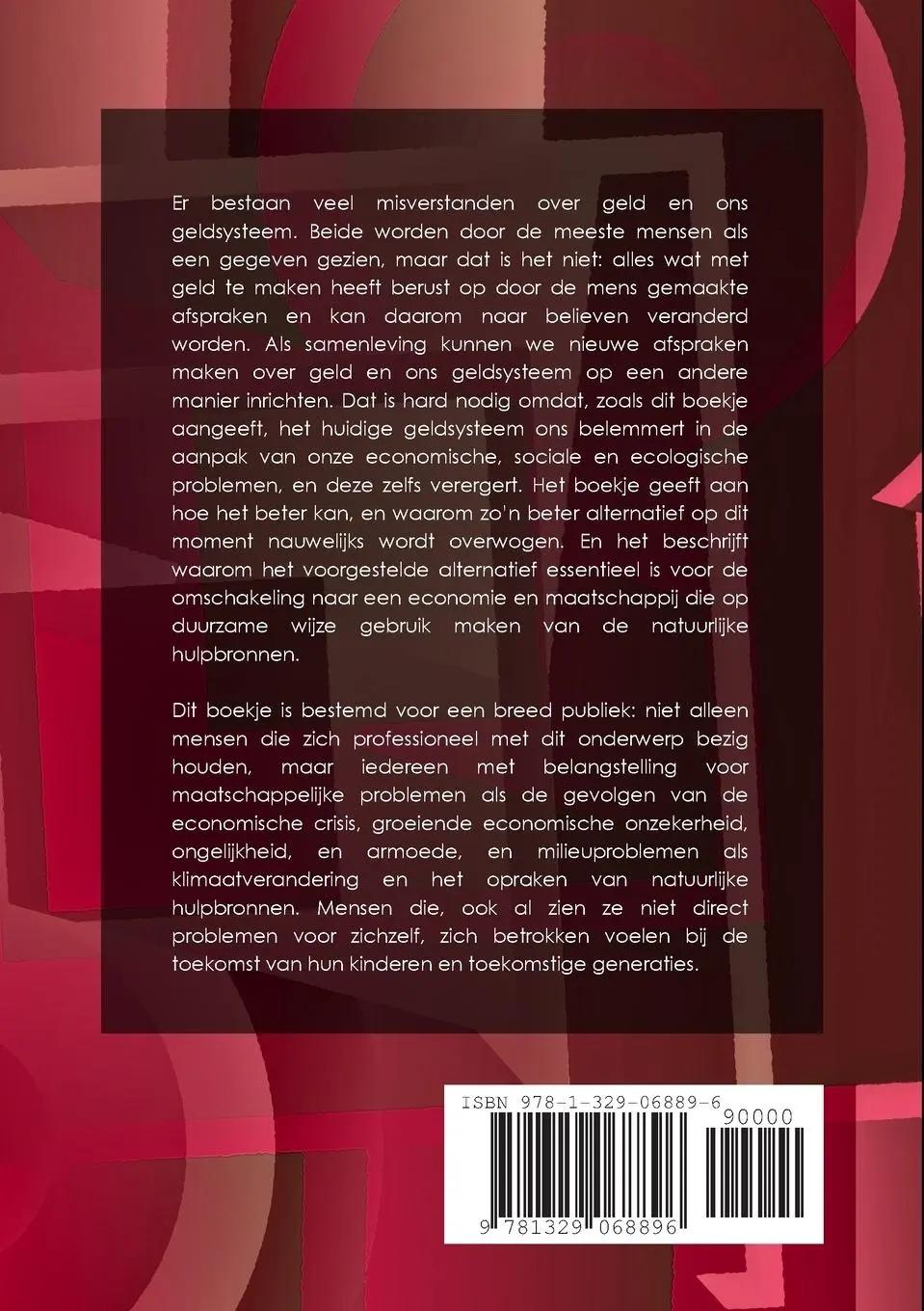 Er bestaan veel misverstanden over geld en ons geldsysteem. Beide worden door de meeste mensen als een gegeven gezien, maar dat is het niet: alles wat met geld te maken heeft berust op door de mens gemaakte afspraken en kan daarom naar believen veranderd worden. Als samenleving kunnen we nieuwe afspraken maken over geld en ons geldsysteem op een andere manier inrichten. Dat is hard nodig omdat, zoals dit boekje aangeeft, het huidige geldsysteem ons belemmert in de aanpak van onze economische, sociale en ecologische problemen, en deze zelfs verergert. Het boekje geeft aan hoe het beter kan, en waarom zo'n beter alternatief op dit moment nauwelijks wordt overwogen. En het beschrijft waarom het voorgestelde alternatief essentieel is voor de omschakeling naar een economie en maatschappij die op duurzame wijze gebruik maken van de natuurlijke hulpbronnen.

Dit boekje is bestemd voor een breed publiek: niet alleen mensen die zich professioneel met dit onderwerp bezig houden, maar iedereen met belangstelling voor maatschappelijke problemen als de gevolgen van de economische crisis, groeiende economische onzekerheid, ongelijkheid, en armoede, en milieuproblemen als klimaatverandering en het opraken van natuurlijke hulpbronnen. Mensen die, ook al zien ze niet direct problemen voor zichzelf, zich betrokken voelen bij de toekomst van hun kinderen en toekomstige generaties.

ISBN 978-1-329-06889-6

90000

9 781329 068896